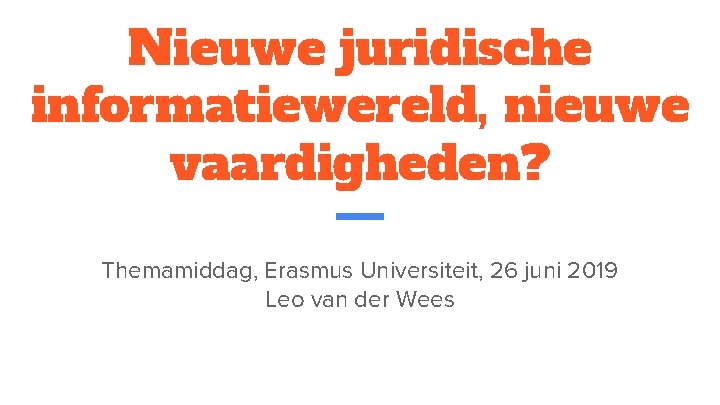 Nieuwe juridische informatiewereld, nieuwe vaardigheden?

Themamiddag, Erasmus Universiteit, 26 juni 2019
Leo van der Wees